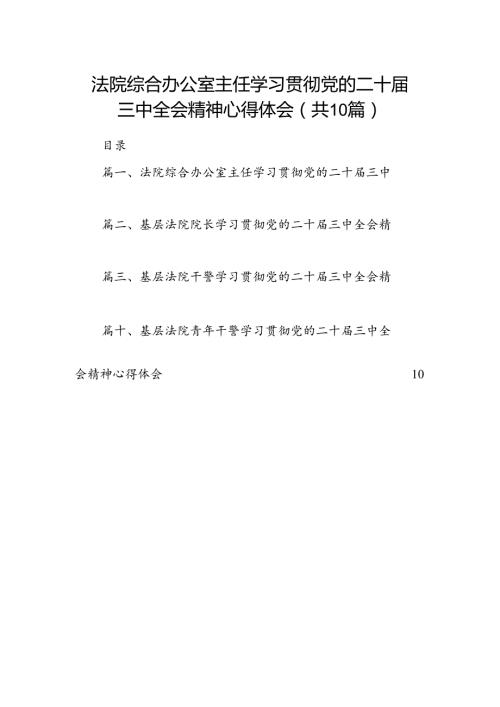 法院综合办公室主任学习贯彻党的二十届三中全会精神心得体会（共10篇）

目录

篇一、法院综合办公室主任学习贯彻党的二十届三中

篇二、基层法院院长学习贯彻党的二十届三中全会精

篇三、基层法院干警学习贯彻党的二十届三中全会精

篇十、基层法院青年干警学习贯彻党的二十届三中全会精神心得体会 10